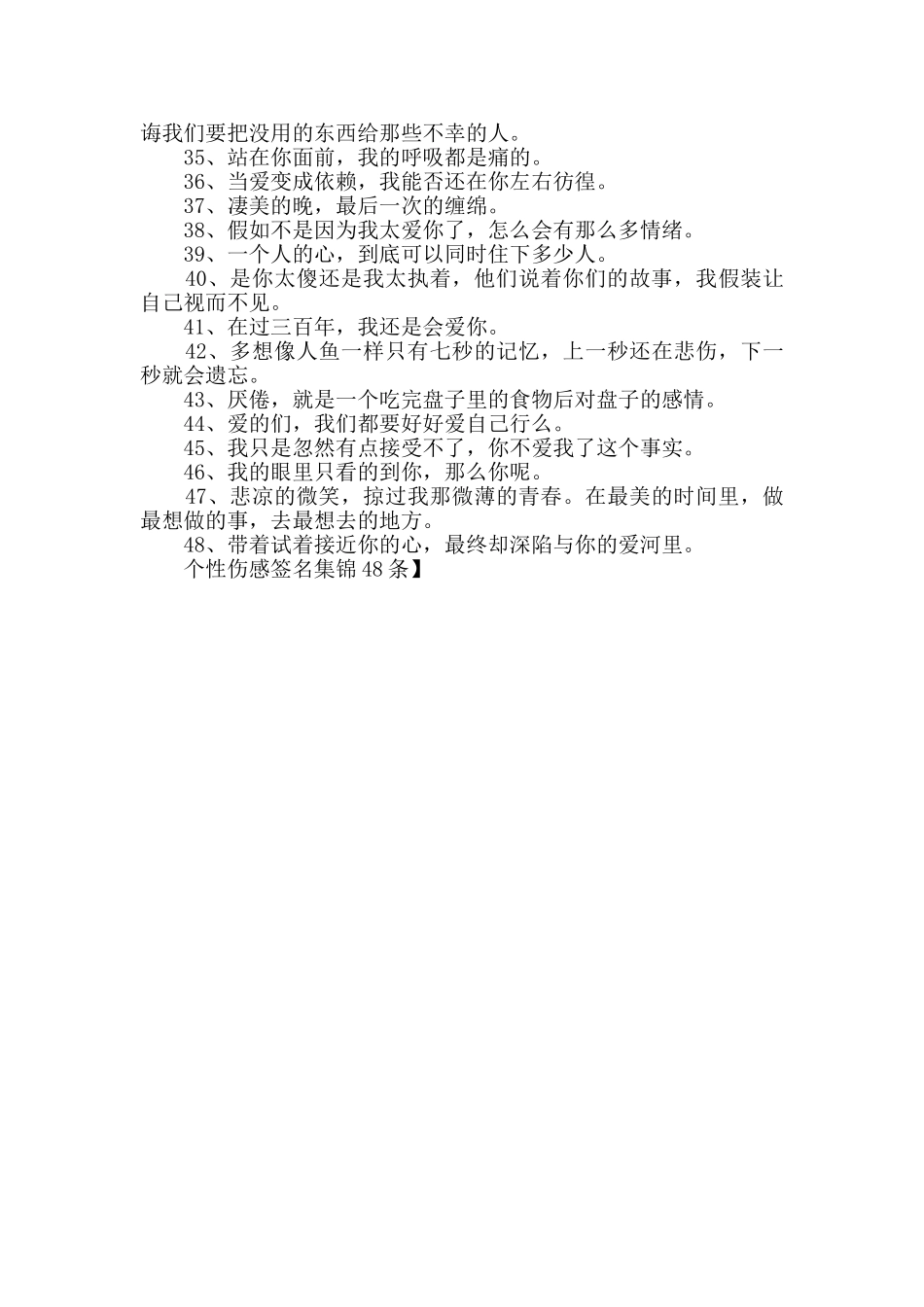 诲我们要把没用的东西给那些不幸的人。

35、站在你面前，我的呼吸都是痛的。

36、当爱变成依赖，我能否还在你左右彷徨。

37、凄美的晚，最后一次的缠绵。

38、假如不是因为我太爱你了，怎么会有那么多情绪。

39、一个人的心，到底可以同时住下多少人。

40、是你太傻还是我太执着，他们说着你们的故事，我假装让自己视而不见。

41、在过三百年，我还是会爱你。

42、多想像人鱼一样只有七秒的记忆，上一秒还在悲伤，下一秒就会遗忘。

43、厌倦，就是一个吃完盘子里的食物后对盘子的感情。

44、爱的们，我们都要好好爱自己行么。

45、我只是忽然有点接受不了，你不爱我了这个事实。

46、我的眼里只看的到你，那么你呢。

47、悲凉的微笑，掠过我那微薄的青春。在最美的时间里，做最想做的事，去最想去的地方。

48、带着试着接近你的心，最终却深陷与你的爱河里。

个性伤感签名集锦48条】